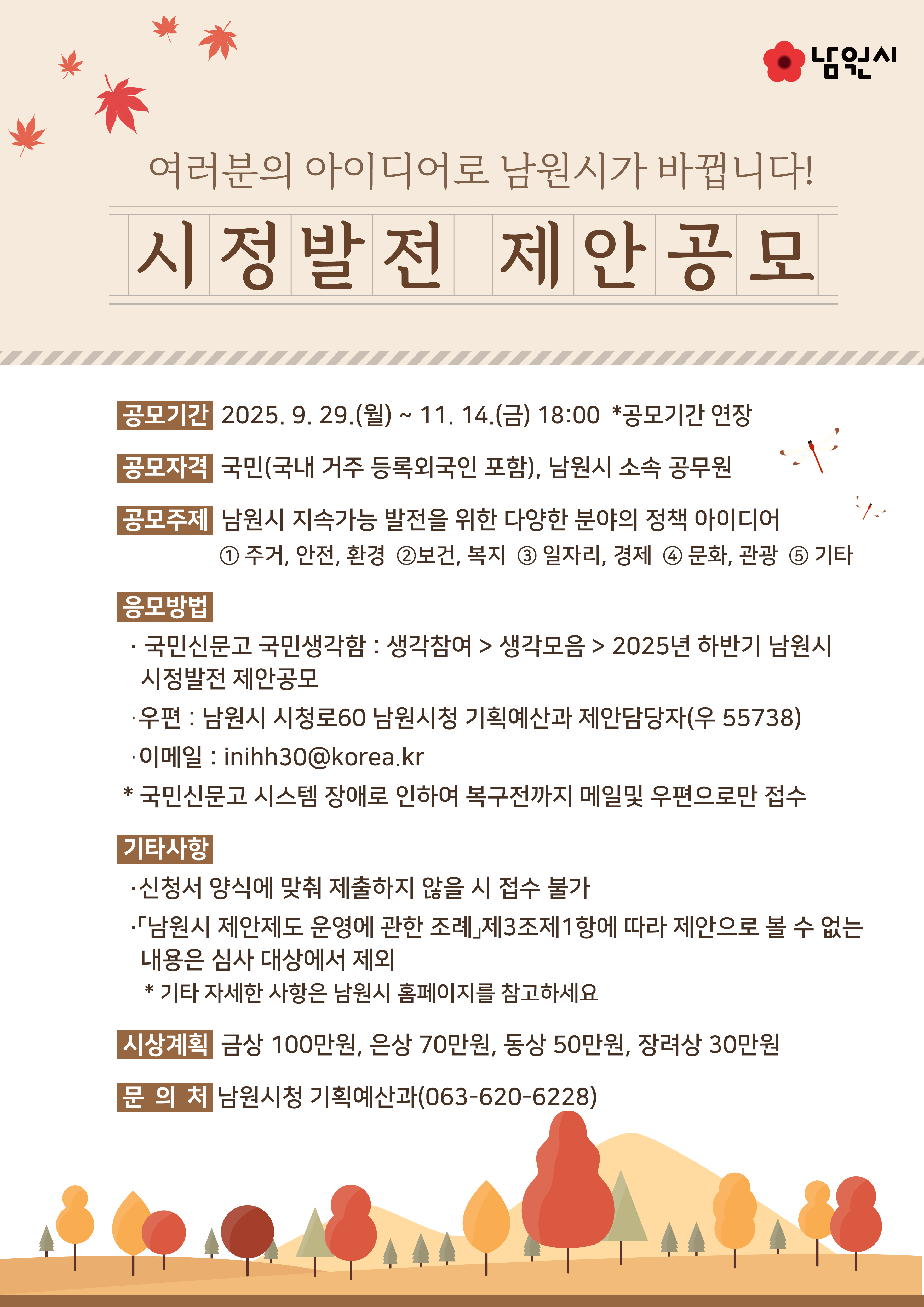 남원시

여러분의 아이디어로 남원시가 바뀝니다!

시정발전 제안공모

공모기간 2025. 9. 29.(월) ~ 11. 14.(금) 18:00 *공모기간 연장

공모자격 국민(국내 거주 등록외국인 포함), 남원시 소속 공무원

공모주제 남원시 지속가능 발전을 위한 다양한 분야의 정책 아이디어
① 주거, 안전, 환경 ②보건, 복지 ③ 일자리, 경제 ④ 문화, 관광 ⑤ 기타

응모방법
· 국민신문고 국민생각함 : 생각참여 > 생각모음 > 2025년 하반기 남원시 시정발전 제안공모
·우편 : 남원시 시청로60 남원시청 기획예산과 제안담당자(우 55738)
·이메일 : inihh30@korea.kr
* 국민신문고 시스템 장애로 인하여 복구전까지 메일및 우편으로만 접수

기타사항
·신청서 양식에 맞춰 제출하지 않을 시 접수 불가
·「남원시 제안제도 운영에 관한 조례」제3조제1항에 따라 제안으로 볼 수 없는 내용은 심사 대상에서 제외
* 기타 자세한 사항은 남원시 홈페이지를 참고하세요

시상계획 금상 100만원, 은상 70만원, 동상 50만원, 장려상 30만원

문 의 처 남원시청 기획예산과(063-620-6228)